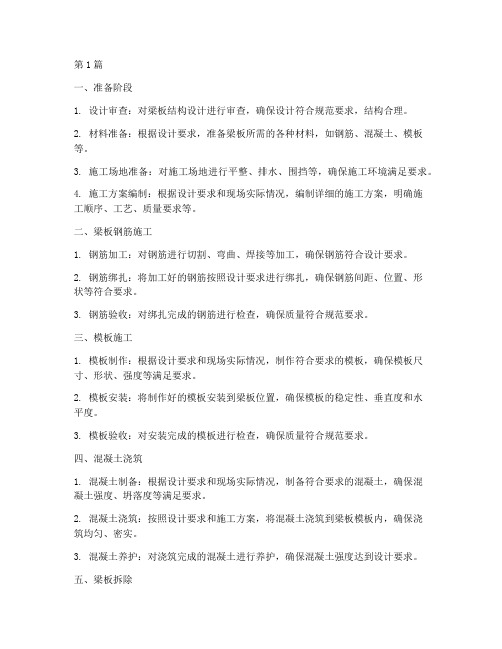 第1篇

一、准备阶段

1. 设计审查：对梁板结构设计进行审查，确保设计符合规范要求，结构合理。

2. 材料准备：根据设计要求，准备梁板所需的各种材料，如钢筋、混凝土、模板等。

3. 施工场地准备：对施工场地进行平整、排水、围挡等，确保施工环境满足要求。

4. 施工方案编制：根据设计要求和现场实际情况，编制详细的施工方案，明确施工顺序、工艺、质量要求等。

二、梁板钢筋施工

1. 钢筋加工：对钢筋进行切割、弯曲、焊接等加工，确保钢筋符合设计要求。

2. 钢筋绑扎：将加工好的钢筋按照设计要求进行绑扎，确保钢筋间距、位置、形状等符合要求。

3. 钢筋验收：对绑扎完成的钢筋进行检查，确保质量符合规范要求。

三、模板施工

1. 模板制作：根据设计要求和现场实际情况，制作符合要求的模板，确保模板尺寸、形状、强度等满足要求。

2. 模板安装：将制作好的模板安装到梁板位置，确保模板的稳定性、垂直度和水平度。

3. 模板验收：对安装完成的模板进行检查，确保质量符合规范要求。

四、混凝土浇筑

1. 混凝土制备：根据设计要求和现场实际情况，制备符合要求的混凝土，确保混凝土强度、坍落度等满足要求。

2. 混凝土浇筑：按照设计要求和施工方案，将混凝土浇筑到梁板模板内，确保浇筑均匀、密实。

3. 混凝土养护：对浇筑完成的混凝土进行养护，确保混凝土强度达到设计要求。

五、梁板拆除